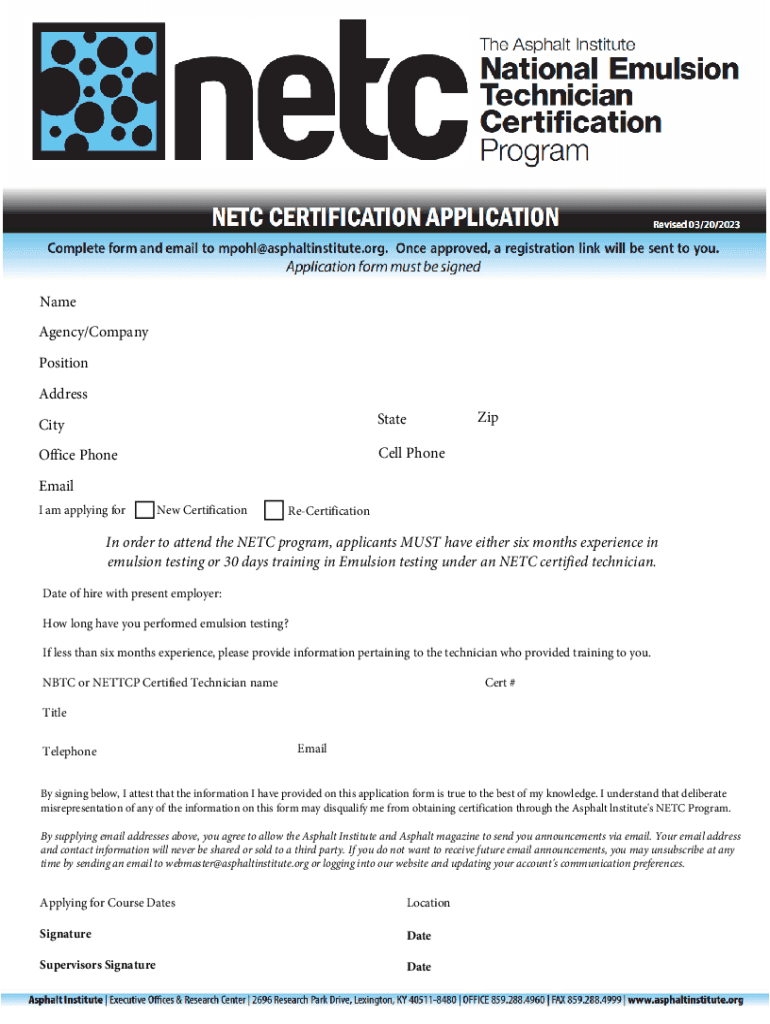 netc

The Asphalt Institute
National Emulsion Technician Certification Program

NETC CERTIFICATION APPLICATION

Revised 03/20/2023

Complete form and email to mpohl@asphaltinstitute.org. Once approved, a registration link will be sent to you.
Application form must be signed

Name

Agency/Company

Position

Address

City

State

Zip

Office Phone

Cell Phone

Email

I am applying for New Certification Re-Certification

In order to attend the NETC program, applicants MUST have either six months experience in emulsion testing or 30 days training in Emulsion testing under an NETC certified technician.

Date of hire with present employer:

How long have you performed emulsion testing?

If less than six months experience, please provide information pertaining to the technician who provided training to you.

NBTC or NETTCP Certified Technician name

Cert #

Title

Telephone

Email

By signing below, I attest that the information I have provided on this application form is true to the best of my knowledge. I understand that deliberate misrepresentation of any of the information on this form may disqualify me from obtaining certification through the Asphalt Institute's NETC Program.

By supplying email addresses above, you agree to allow the Asphalt Institute and Asphalt magazine to send you announcements via email. Your email address and contact information will never be shared or sold to a third party. If you do not want to receive future email announcements, you may unsubscribe at any time by sending an email to webmaster@asphaltinstitute.org or logging into our website and updating your account's communication preferences.

Applying for Course Dates

Location

Signature

Date

Supervisors Signature

Date

Asphalt Institute | Executive Offices & Research Center | 2696 Research Park Drive, Lexington, KY 40511-8480 | OFFICE 859.288.4960 | FAX 859.288.4999 | www.asphaltinstitute.org